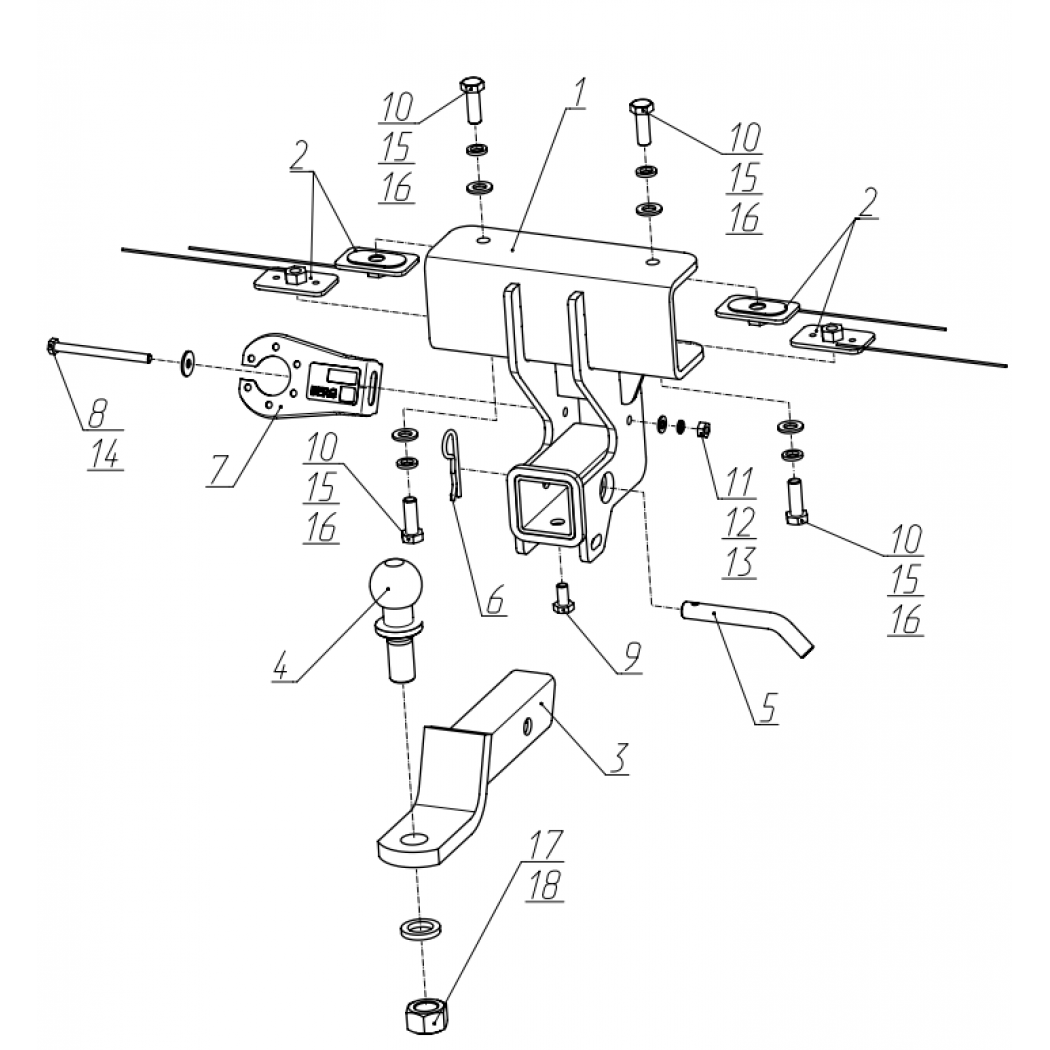 10
15
16

1

10
15
16

2

2

8
14

7

10
15
16

6

11
12
13

10
15
16

4

9

5

3

17
18